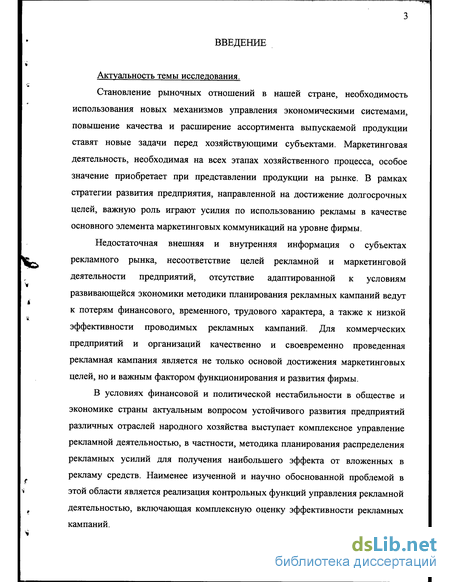 3

ВВЕДЕНИЕ

Актуальность темы исследования.

Становление рыночных отношений в нашей стране, необходимость использования новых механизмов управления экономическими системами, повышение качества и расширение ассортимента выпускаемой продукции ставят новые задачи перед хозяйствующими субъектами. Маркетинговая деятельность, необходимая на всех этапах хозяйственного процесса, особое значение приобретает при представлении продукции на рынке. В рамках стратегии развития предприятия, направленной на достижение долгосрочных целей, важную роль играют усилия по использованию рекламы в качестве основного элемента маркетинговых коммуникаций на уровне фирмы.

Недостаточная внешняя и внутренняя информация о субъектах рекламного рынка, несоответствие целей рекламной и маркетинговой деятельности предприятий, отсутствие адаптированной к условиям развивающейся экономики методики планирования рекламных кампаний ведут к потерям финансового, временного, трудового характера, а также к низкой эффективности проводимых рекламных кампаний. Для коммерческих предприятий и организаций качественно и своевременно проведенная рекламная кампания является не только основой достижения маркетинговых целей, но и важным фактором функционирования и развития фирмы.

В условиях финансовой и политической нестабильности в обществе и экономике страны актуальным вопросом устойчивого развития предприятий различных отраслей народного хозяйства выступает комплексное управление рекламной деятельностью, в частности, методика планирования распределения рекламных усилий для получения наибольшего эффекта от вложенных в рекламу средств. Наименее изученной и научно обоснованной проблемой в этой области является реализация контрольных функций управления рекламной деятельностью, включающая комплексную оценку эффективности рекламных кампаний.

dsLib.net
библиотека диссертаций